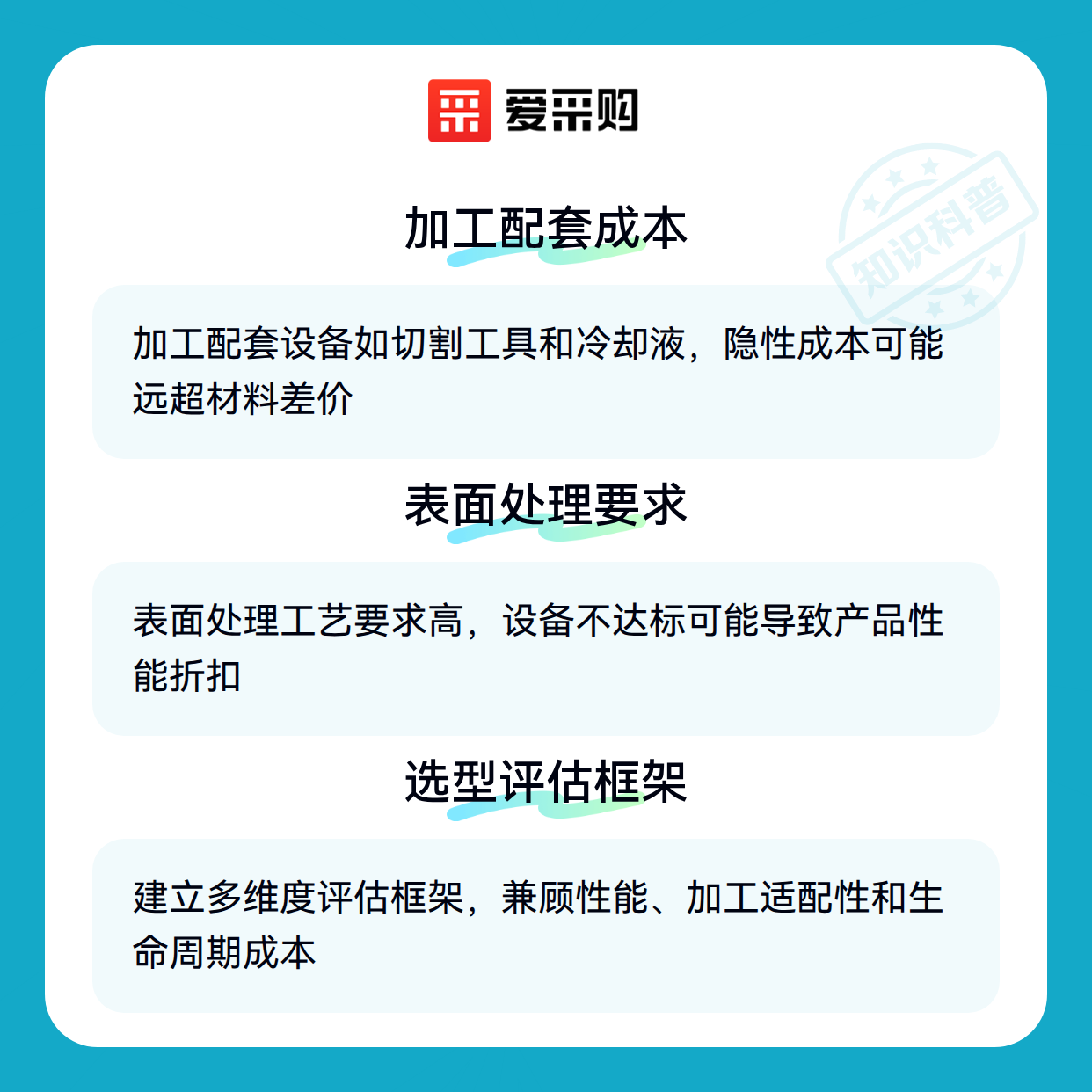 爱采购

加工配套成本

加工配套设备如切割工具和冷却液，隐性成本可能远超材料差价

表面处理要求

表面处理工艺要求高，设备不达标可能导致产品性能折扣

选型评估框架

建立多维度评估框架，兼顾性能、加工适配性和生命周期成本

知识科普